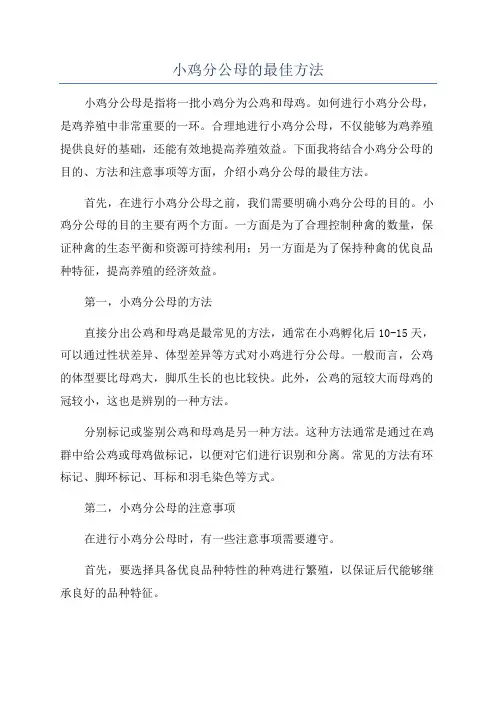 小鸡分公母的最佳方法

小鸡分公母是指将一批小鸡分为公鸡和母鸡。如何进行小鸡分公母，是鸡养殖中非常重要的一环。合理地进行小鸡分公母，不仅能够为鸡养殖提供良好的基础，还能有效地提高养殖效益。下面我将结合小鸡分公母的目的、方法和注意事项等方面，介绍小鸡分公母的最佳方法。

首先，在进行小鸡分公母之前，我们需要明确小鸡分公母的目的。小鸡分公母的目的主要有两个方面。一方面是为了合理控制种禽的数量，保证种禽的生态平衡和资源可持续利用；另一方面是为了保持种禽的优良品种特征，提高养殖的经济效益。

第一，小鸡分公母的方法

直接分出公鸡和母鸡是最常见的方法，通常在小鸡孵化后 10-15 天，可以通过性状差异、体型差异等方式对小鸡进行分公母。一般而言，公鸡的体型要比母鸡大，脚爪生长的也比较快。此外，公鸡的冠较大而母鸡的冠较小，这也是辨别的一种方法。

分别标记或鉴别公鸡和母鸡是另一种方法。这种方法通常是通过在鸡群中给公鸡或母鸡做标记，以便对它们进行识别和分离。常见的方法有环标记、脚环标记、耳标和羽毛染色等方式。

第二，小鸡分公母的注意事项

在进行小鸡分公母时，有一些注意事项需要遵守。

首先，要选择具备优良品种特性的种鸡进行繁殖，以保证后代能够继承良好的品种特征。